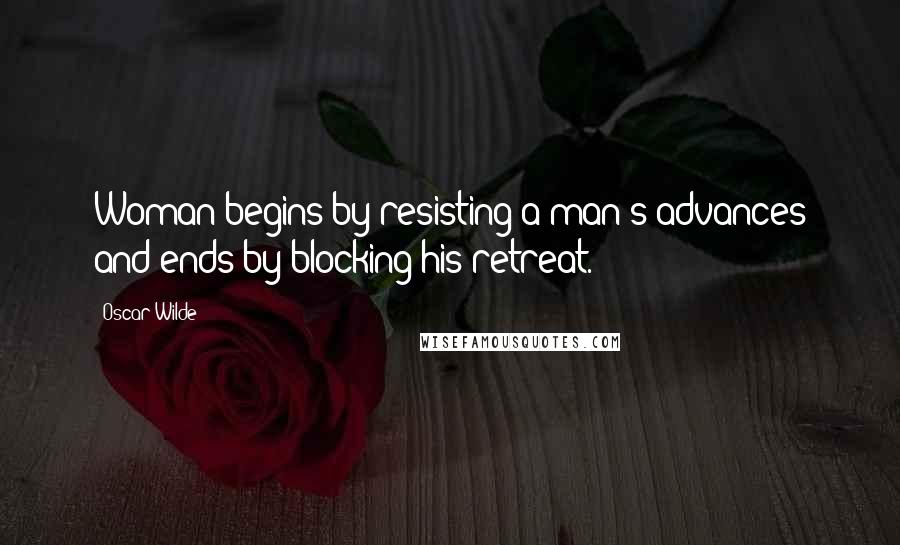 Woman begins by resisting a man's advances and ends by blocking his retreat.

Oscar Wilde

WISEFAMOUSQUOTES.COM